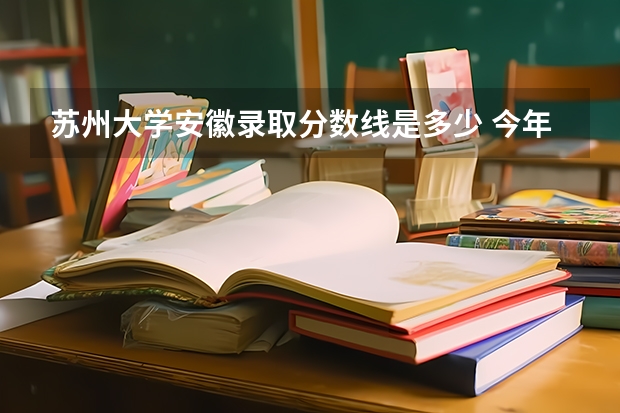 苏州大学安徽录取分数线是多少 今年